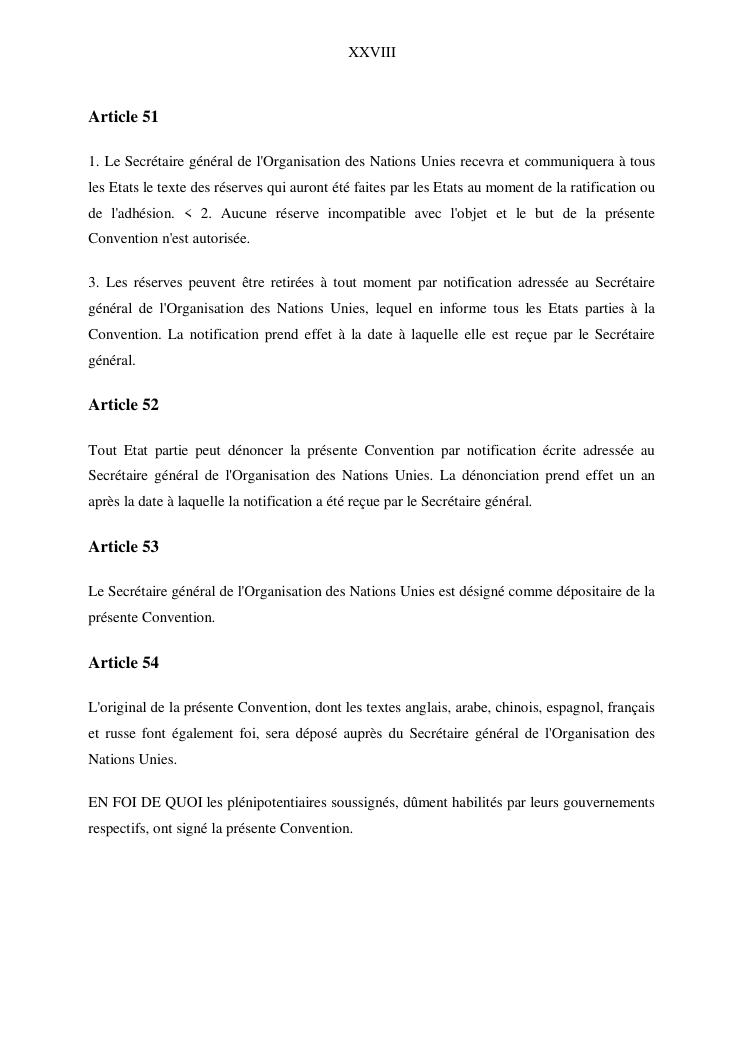 XXVIII

Article 51

1. Le Secrétaire général de l'Organisation des Nations Unies recevra et communiquera à tous les Etats le texte des réserves qui auront été faites par les Etats au moment de la ratification ou de l'adhésion. < 2. Aucune réserve incompatible avec l'objet et le but de la présente Convention n'est autorisée.

3. Les réserves peuvent être retirées à tout moment par notification adressée au Secrétaire général de l'Organisation des Nations Unies, lequel en informe tous les Etats parties à la Convention. La notification prend effet à la date à laquelle elle est reçue par le Secrétaire général.

Article 52

Tout Etat partie peut dénoncer la présente Convention par notification écrite adressée au Secrétaire général de l'Organisation des Nations Unies. La dénonciation prend effet un an après la date à laquelle la notification a été reçue par le Secrétaire général.

Article 53

Le Secrétaire général de l'Organisation des Nations Unies est désigné comme dépositaire de la présente Convention.

Article 54

L'original de la présente Convention, dont les textes anglais, arabe, chinois, espagnol, français et russe font également foi, sera déposé auprès du Secrétaire général de l'Organisation des Nations Unies.

EN FOI DE QUOI les plénipotentiaires soussignés, dûment habilités par leurs gouvernements respectifs, ont signé la présente Convention.